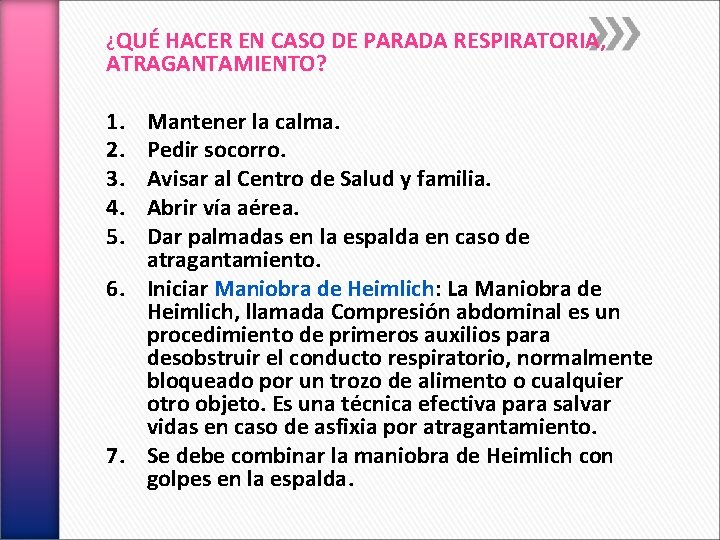 ¿QUÉ HACER EN CASO DE PARADA RESPIRATORIA, ATRAGANTAMIENTO?

1. Mantener la calma.
2. Pedir socorro.
3. Avisar al Centro de Salud y familia.
4. Abrir vía aérea.
5. Dar palmadas en la espalda en caso de atragantamiento.
6. Iniciar Maniobra de Heimlich: La Maniobra de Heimlich, llamada Compresión abdominal es un procedimiento de primeros auxilios para desobstruir el conducto respiratorio, normalmente bloqueado por un trozo de alimento o cualquier otro objeto. Es una técnica efectiva para salvar vidas en caso de asfixia por atragantamiento.
7. Se debe combinar la maniobra de Heimlich con golpes en la espalda.